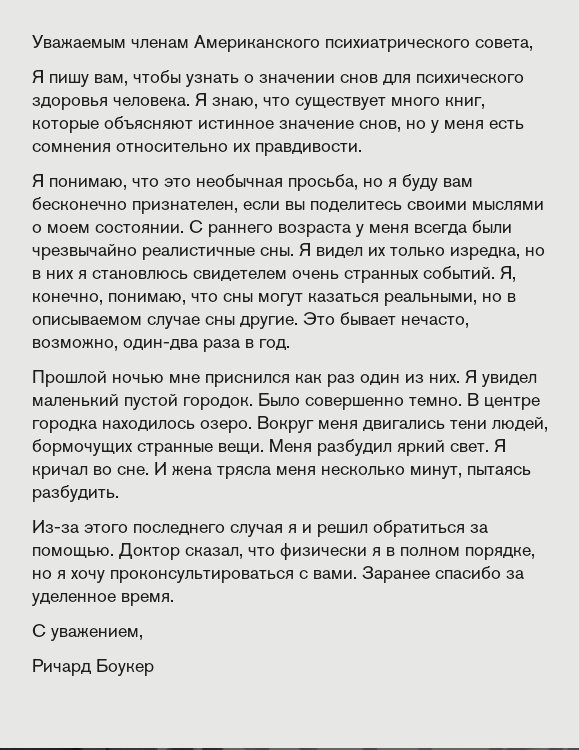 Уважаемым членам Американского психиатрического совета,

Я пишу вам, чтобы узнать о значении снов для психического здоровья человека. Я знаю, что существует много книг, которые объясняют истинное значение снов, но у меня есть сомнения относительно их правдивости.

Я понимаю, что это необычная просьба, но я буду вам бесконечно признателен, если вы поделитесь своими мыслями о моем состоянии. С раннего возраста у меня всегда были чрезвычайно реалистичные сны. Я видел их только изредка, но в них я становлюсь свидетелем очень странных событий. Я, конечно, понимаю, что сны могут казаться реальными, но в описываемом случае сны другие. Это бывает нечасто, возможно, один-два раза в год.

Прошлой ночью мне приснился как раз один из них. Я увидел маленький пустой городок. Было совершенно темно. В центре городка находилось озеро. Вокруг меня двигались тени людей, бормочущих странные вещи. Меня разбудил яркий свет. Я кричал во сне. И жена трясла меня несколько минут, пытаясь разбудить.

Из-за этого последнего случая я и решил обратиться за помощью. Доктор сказал, что физически я в полном порядке, но я хочу проконсультироваться с вами. Заранее спасибо за уделенное время.

С уважением,

Ричард Боукер